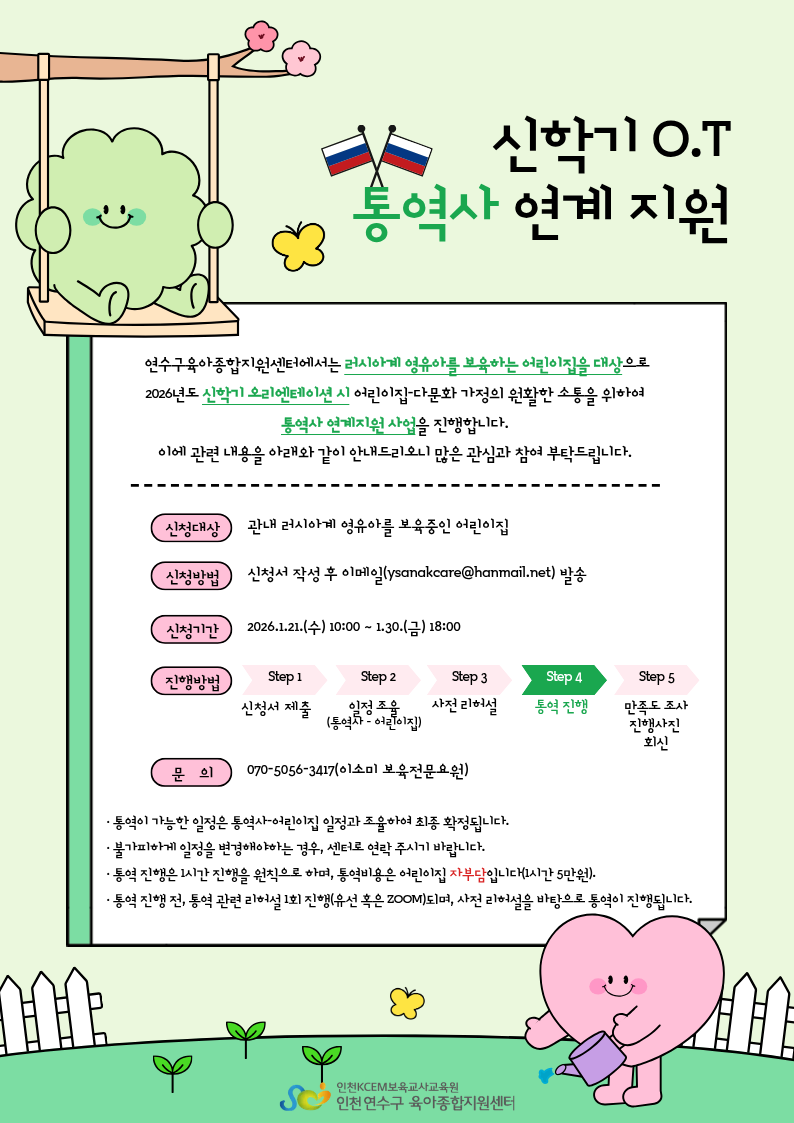 신학기 O.T
통역사 연계 지원

연수구육아종합지원센터에서는 러시아계 영유아를 보육하는 어린이집을 대상으로 2026년도 신학기 오리엔테이션 시 어린이집-다문화 가정의 원활한 소통을 위하여 통역사 연계지원 사업을 진행합니다.
이에 관련 내용을 아래와 같이 안내드리오니 많은 관심과 참여 부탁드립니다.

신청대상 관내 러시아계 영유아를 보육중인 어린이집

신청방법 신청서 작성 후 이메일(ysanakcare@hanmail.net) 발송

신청기간 2026.1.21.(수) 10:00 ~ 1.30.(금) 18:00

진행방법
Step 1 신청서 제출
Step 2 일정 조율 (통역사 - 어린이집)
Step 3 사전 리허설
Step 4 통역 진행
Step 5 만족도 조사 진행사진 회신

문 의 070-5056-3417(이소미 보육전문요원)

· 통역이 가능한 일정은 통역사-어린이집 일정과 조율하여 최종 확정됩니다.
· 불가피하게 일정을 변경해야하는 경우, 센터로 연락 주시기 바랍니다.
· 통역 진행은 1시간 진행을 원칙으로 하며, 통역비용은 어린이집 자부담입니다(1시간 5만원).
· 통역 진행 전, 통역 관련 리허설 1회 진행(유선 혹은 ZOOM)되며, 사전 리허설을 바탕으로 통역이 진행됩니다.

인천KCEM보육교사교육원
인천 연수구 육아종합지원센터